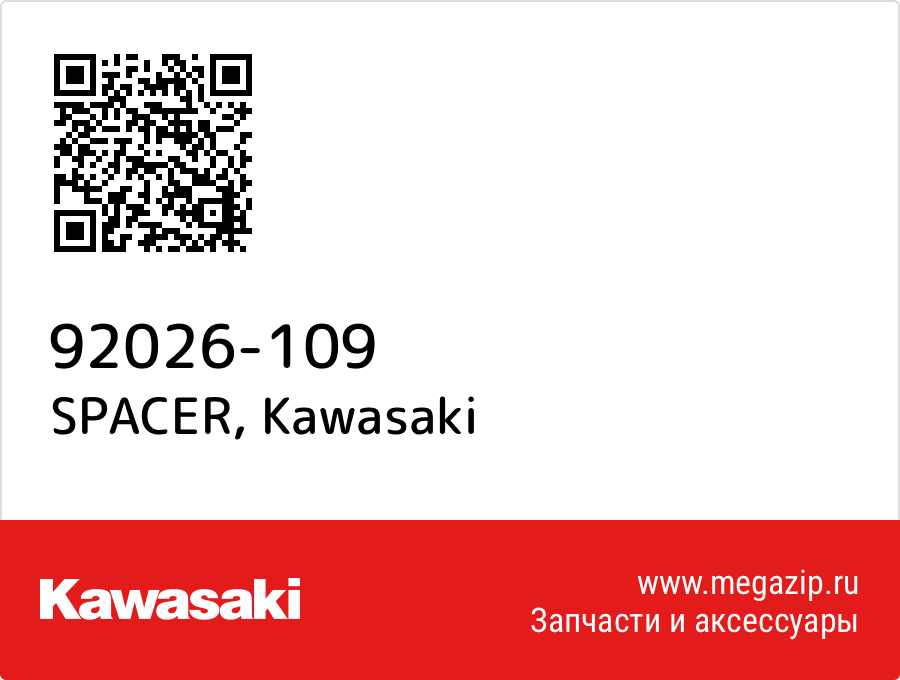 92026-109
SPACER, Kawasaki

Kawasaki

www.megazip.ru
Запчасти и аксессуары